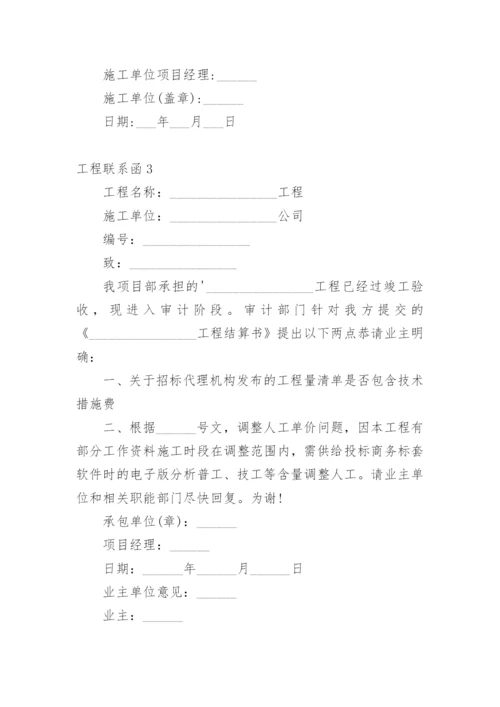 施工单位项目经理：______

施工单位(盖章)：______

日期：___年___月___日

工程联系函3

工程名称：________________工程

施工单位：________________公司

编号：________________

致：________________

我项目部承担的'________________工程已经过竣工验收，现进入审计阶段。审计部门针对我方提交的《________________工程结算书》提出以下两点恭请业主明确：

一、关于招标代理机构发布的工程量清单是否包含技术措施费

二、根据______号文，调整人工单价问题，因本工程有部分工作资料施工时段在调整范围内，需供给投标商务标套软件时的电子版分析普工、技工等含量调整人工。请业主单位和相关职能部门尽快回复。为谢!

承包单位(章)：______

项目经理：______

日期：______年______月______日

业主单位意见：______

业主：______